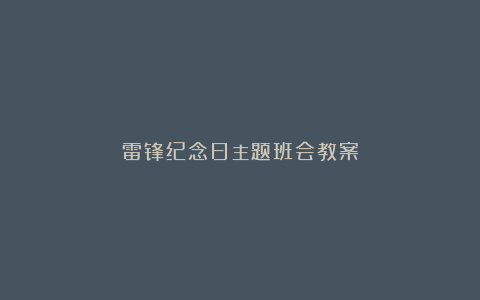 雷锋纪念日主题班会教案